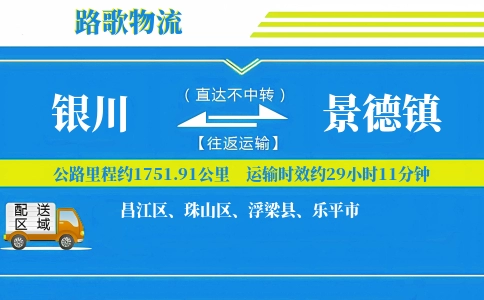 路歌物流

银川

（直达不中转）

【往返运输】

景德镇

公路里程约1751.91公里 运输时效约29小时11分钟

配送区域

昌江区、珠山区、浮梁县、乐平市